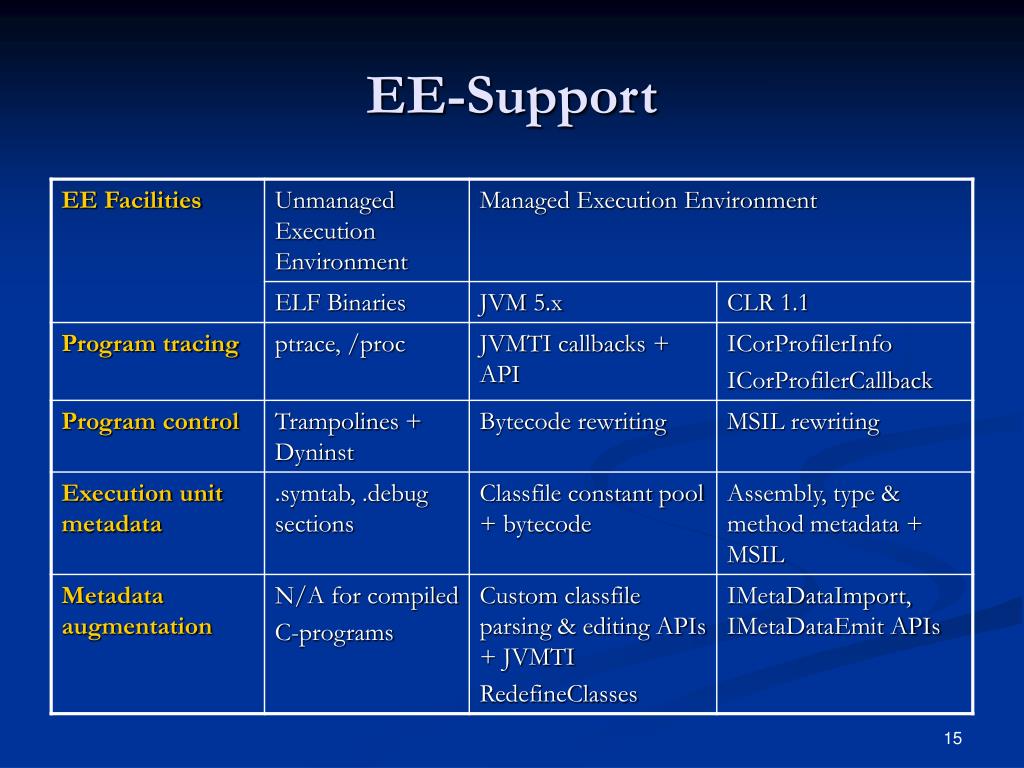 EE-Support

| EE Facilities | Unmanaged Execution Environment | Managed Execution Environment | |
|---|---|---|---|
| | ELF Binaries | JVM 5.x | CLR 1.1 |
| Program tracing | ptrace, /proc | JVMTI callbacks + API | ICorProfilerInfo ICorProfilerCallback |
| Program control | Trampolines + Dyninst | Bytecode rewriting | MSIL rewriting |
| Execution unit metadata | .symtab, .debug sections | Classfile constant pool + bytecode | Assembly, type & method metadata + MSIL |
| Metadata augmentation | N/A for compiled C-programs | Custom classfile parsing & editing APIs + JVMTI RedefineClasses | IMetaDataImport, IMetaDataEmit APIs |

15